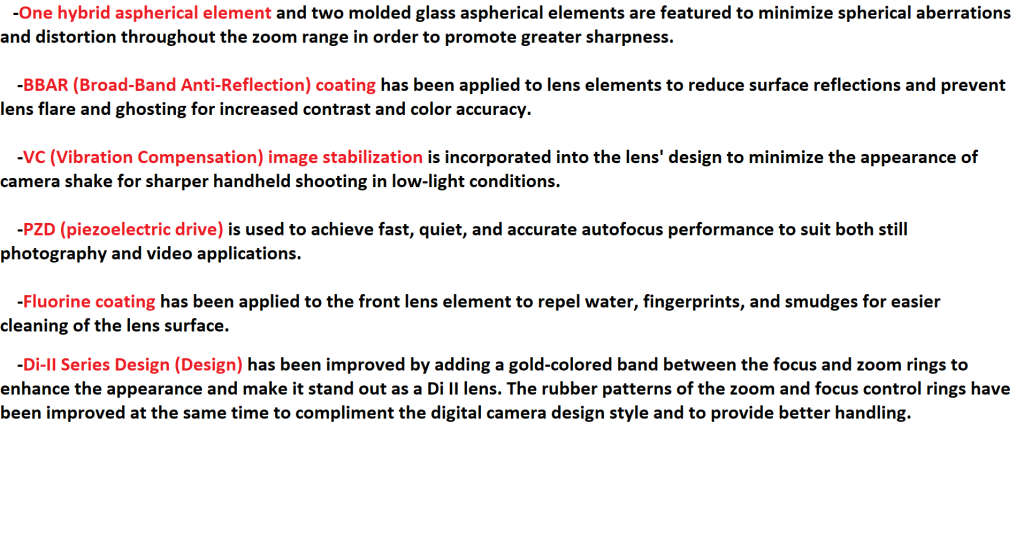 -One hybrid aspherical element and two molded glass aspherical elements are featured to minimize spherical aberrations and distortion throughout the zoom range in order to promote greater sharpness.

-BBAR (Broad-Band Anti-Reflection) coating has been applied to lens elements to reduce surface reflections and prevent lens flare and ghosting for increased contrast and color accuracy.

-VC (Vibration Compensation) image stabilization is incorporated into the lens' design to minimize the appearance of camera shake for sharper handheld shooting in low-light conditions.

-PZD (piezoelectric drive) is used to achieve fast, quiet, and accurate autofocus performance to suit both still photography and video applications.

-Fluorine coating has been applied to the front lens element to repel water, fingerprints, and smudges for easier cleaning of the lens surface.

-Di-II Series Design (Design) has been improved by adding a gold-colored band between the focus and zoom rings to enhance the appearance and make it stand out as a Di II lens. The rubber patterns of the zoom and focus control rings have been improved at the same time to compliment the digital camera design style and to provide better handling.